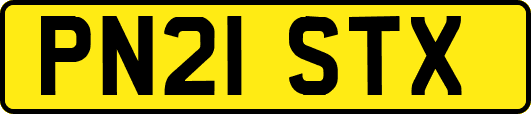 PN21 STX